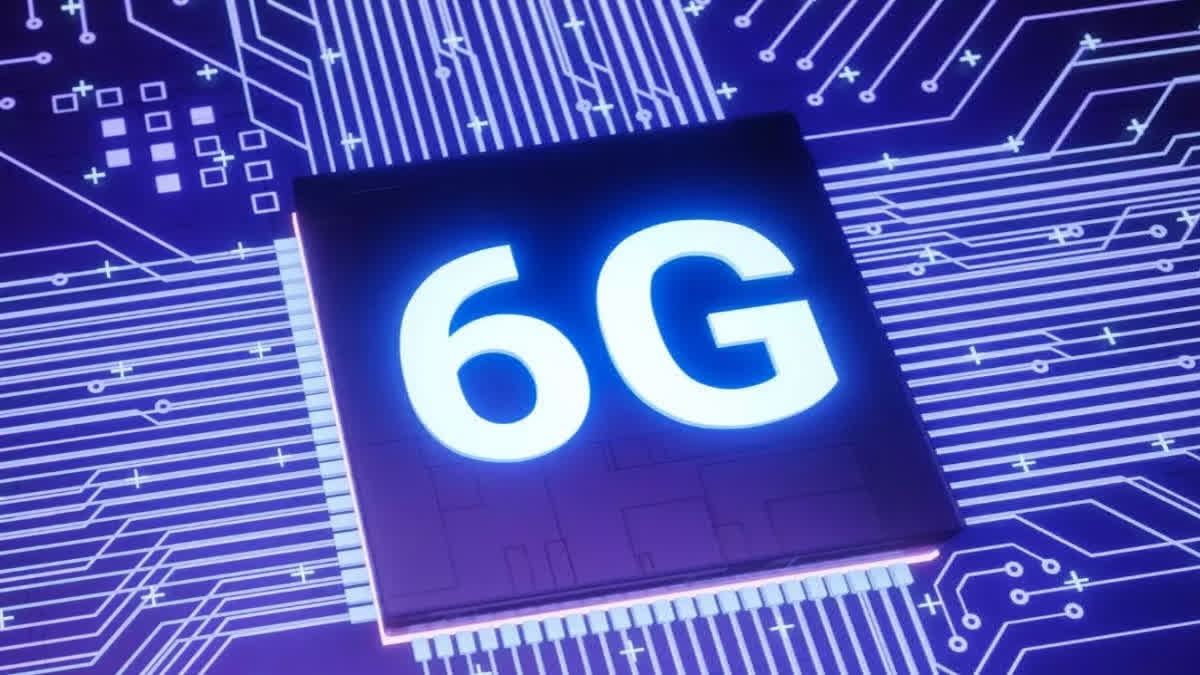 6G